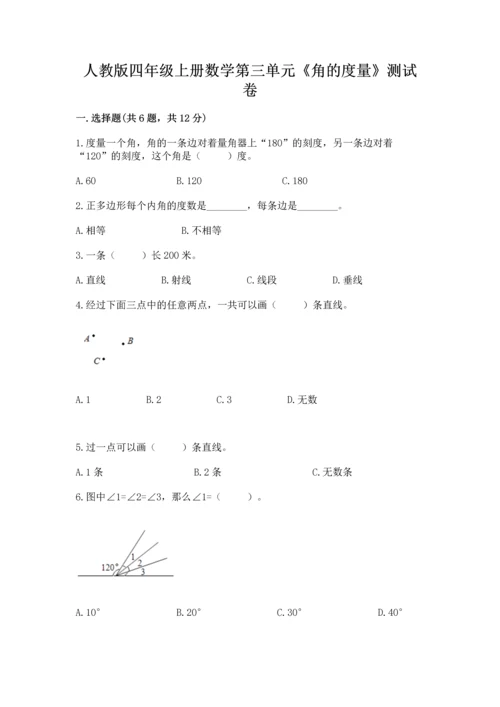 人教版四年级上册数学第三单元《角的度量》测试卷

一.选择题(共6题，共12分)

1.度量一个角，角的一条边对着量角器上“180”的刻度，另一条边对着“120”的刻度，这个角是（　　）度。

A.60　　B.120　　C.180

2.正多边形每个内角的度数是________，每条边是________。

A.相等　　B.不相等

3.一条（　　）长200米。

A.直线　　B.射线　　C.线段　　D.垂线

4.经过下面三点中的任意两点，一共可以画（　　）条直线。

A　B

C

A.1　　B.2　　C.3　　D.无数

5.过一点可以画（　　）条直线。

A.1条　　B.2条　　C.无数条

6.图中∠1=∠2=∠3，那么∠1=（　　）。

120°　1　2　3

A.10°　　B.20°　　C.30°　　D.40°